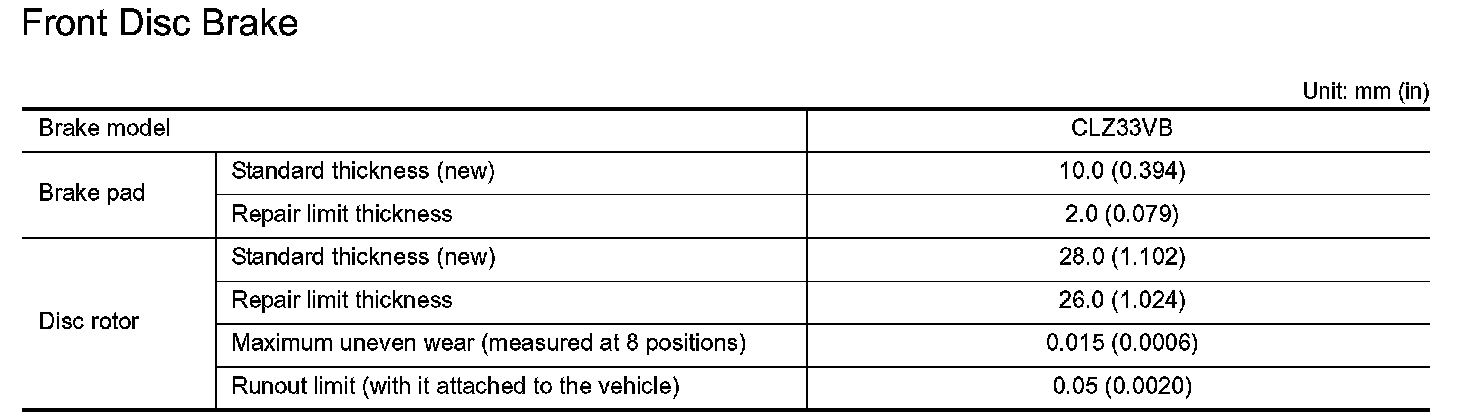 Front Disc Brake

Unit: mm (in)

| Brake model | | CLZ33VB |
|---|---|---|
| Brake pad | Standard thickness (new) | 10.0 (0.394) |
| | Repair limit thickness | 2.0 (0.079) |
| Disc rotor | Standard thickness (new) | 28.0 (1.102) |
| | Repair limit thickness | 26.0 (1.024) |
| | Maximum uneven wear (measured at 8 positions) | 0.015 (0.0006) |
| | Runout limit (with it attached to the vehicle) | 0.05 (0.0020) |